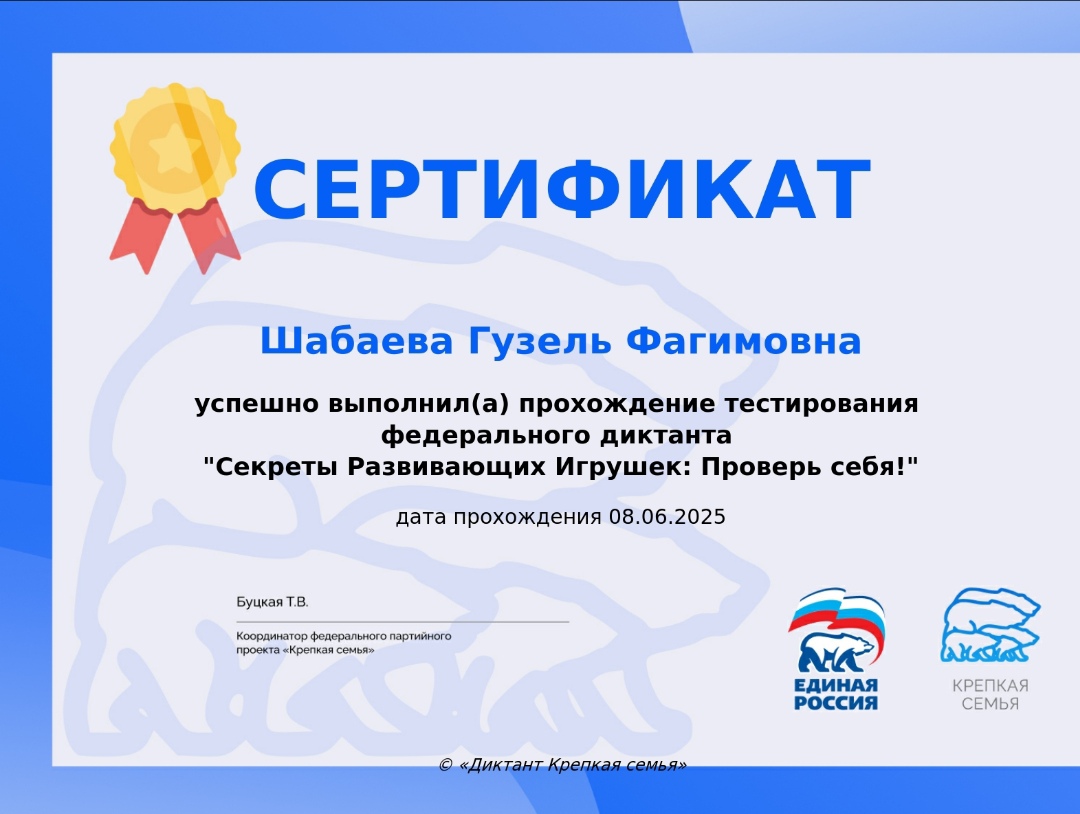 СЕРТИФИКАТ

Шабаева Гузель Фагимовна

успешно выполнил(а) прохождение тестирования федерального диктанта "Секреты Развивающих Игрушек: Проверь себя!"

дата прохождения 08.06.2025

Буцкая Т.В.

Координатор федерального партийного проекта «Крепкая семья»

ЕДИНАЯ РОССИЯ

КРЕПКАЯ СЕМЬЯ

© «Диктант Крепкая семья»